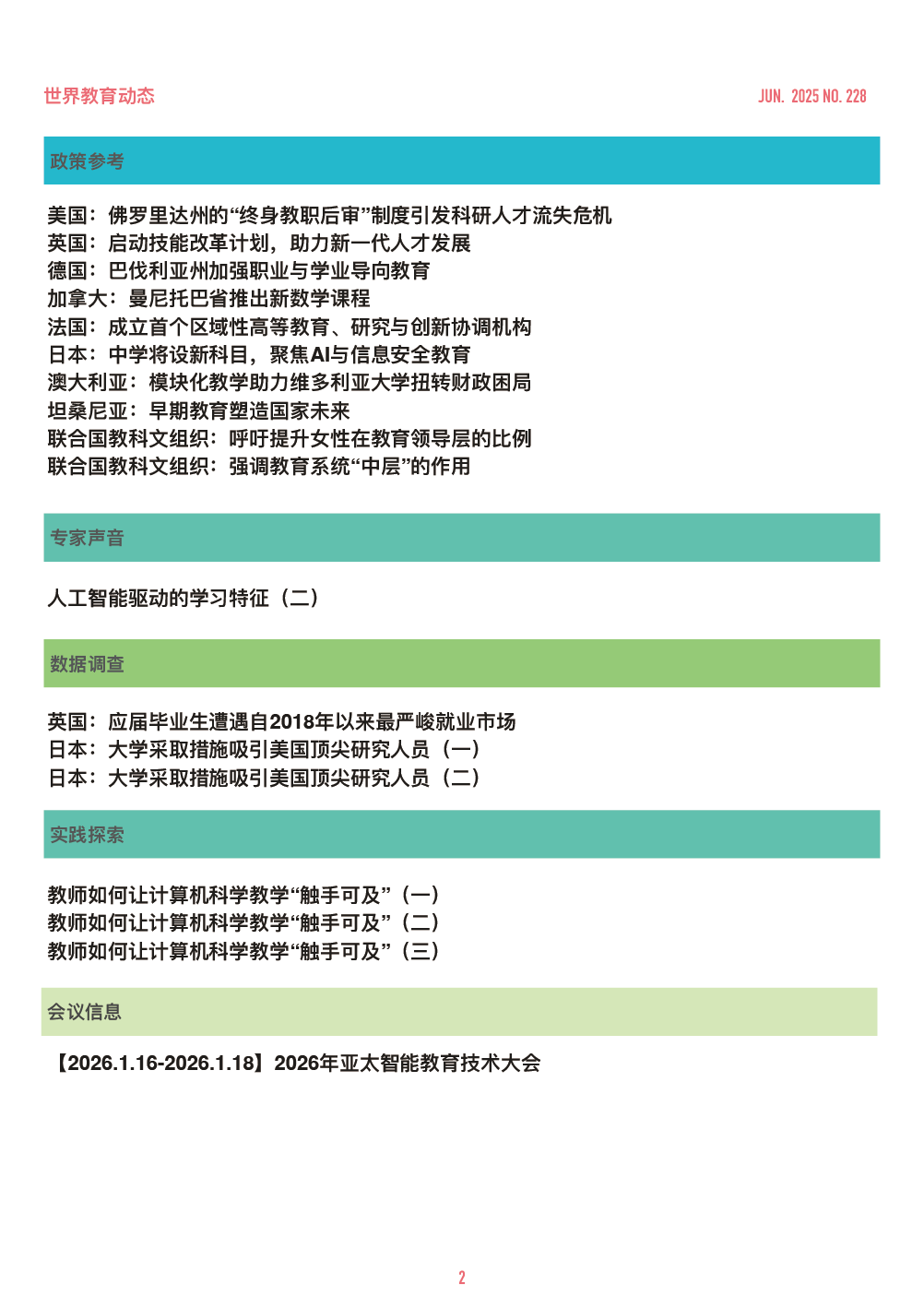 世界教育动态

JUN. 2025 NO. 228

政策参考

美国：佛罗里达州的“终身教职后审”制度引发科研人才流失危机
英国：启动技能改革计划，助力新一代人才发展
德国：巴伐利亚州加强职业与学业导向教育
加拿大：曼尼托巴省推出新数学课程
法国：成立首个区域性高等教育、研究与创新协调机构
日本：中学将设新科目，聚焦AI与信息安全教育
澳大利亚：模块化教学助力维多利亚大学扭转财政困局
坦桑尼亚：早期教育塑造国家未来
联合国教科文组织：呼吁提升女性在教育领导层的比例
联合国教科文组织：强调教育系统“中层”的作用

专家声音

人工智能驱动的学习特征（二）

数据调查

英国：应届毕业生遭遇自2018年以来最严峻就业市场
日本：大学采取措施吸引美国顶尖研究人员（一）
日本：大学采取措施吸引美国顶尖研究人员（二）

实践探索

教师如何让计算机科学教学“触手可及”（一）
教师如何让计算机科学教学“触手可及”（二）
教师如何让计算机科学教学“触手可及”（三）

会议信息

【2026.1.16-2026.1.18】2026年亚太智能教育技术大会

2